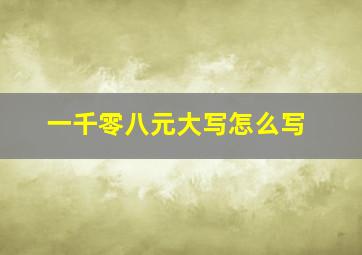 一千零八元大写怎么写